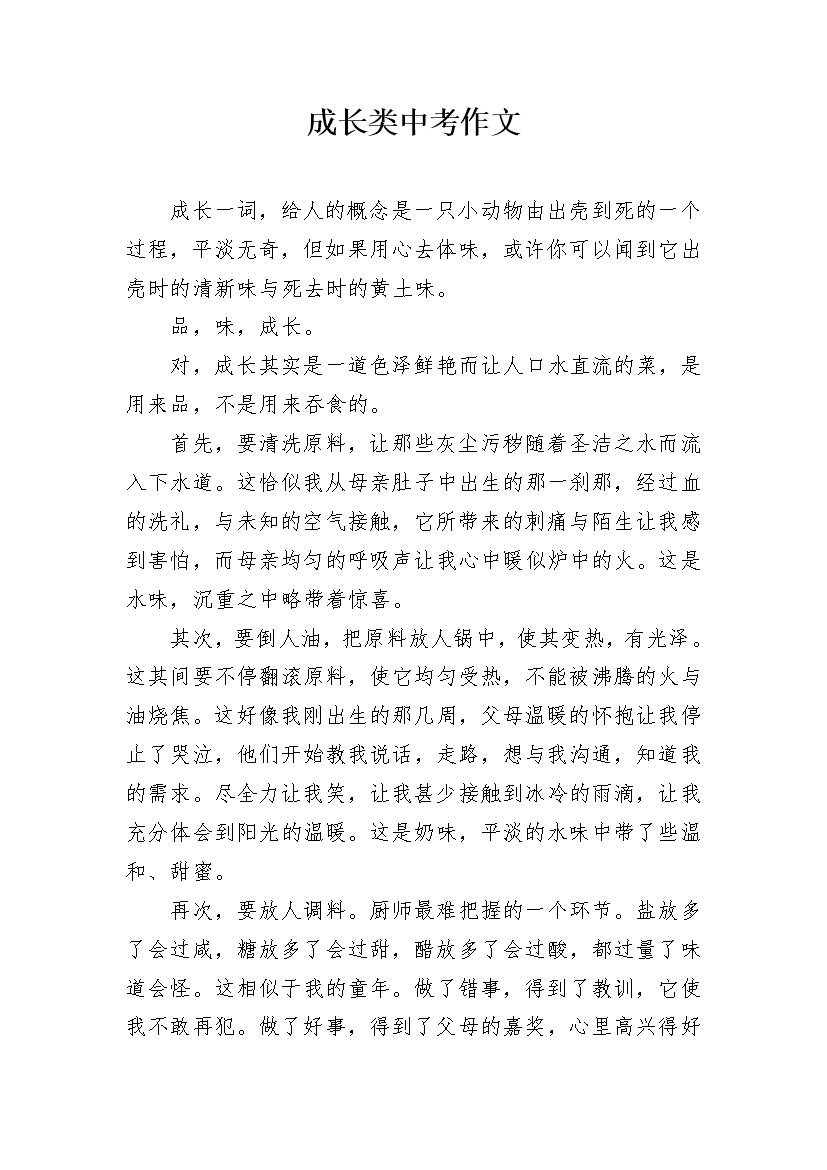 成长类中考作文

成长一词，给人的概念是一只小动物由出壳到死的一个过程，平淡无奇，但如果用心去体味，或许你可以闻到它出壳时的清新味与死去时的黄土味。

品，味，成长。

对，成长其实是一道色泽鲜艳而让人口水直流的菜，是用来品，不是用来吞食的。

首先，要清洗原料，让那些灰尘污秽随着圣洁之水而流入下水道。这恰似我从母亲肚子中出生的那一刹那，经过血的洗礼，与未知的空气接触，它所带来的刺痛与陌生让我感到害怕，而母亲均匀的呼吸声让我心中暖似炉中的火。这是水味，沉重之中略带着惊喜。

其次，要倒人油，把原料放人锅中，使其变热，有光泽。这其间要不停翻滚原料，使它均匀受热，不能被沸腾的火与油烧焦。这好像我刚出生的那几周，父母温暖的怀抱让我停止了哭泣，他们开始教我说话，走路，想与我沟通，知道我的需求。尽全力让我笑，让我甚少接触到冰冷的雨滴，让我充分体会到阳光的温暖。这是奶味，平淡的水味中带了些温和、甜蜜。

再次，要放人调料。厨师最难把握的一个环节。盐放多了会过咸，糖放多了会过甜，醋放多了会过酸，都过量了味道会怪。这相似于我的童年。做了错事，得到了教训，它使我不敢再犯。做了好事，得到了父母的嘉奖，心里高兴得好